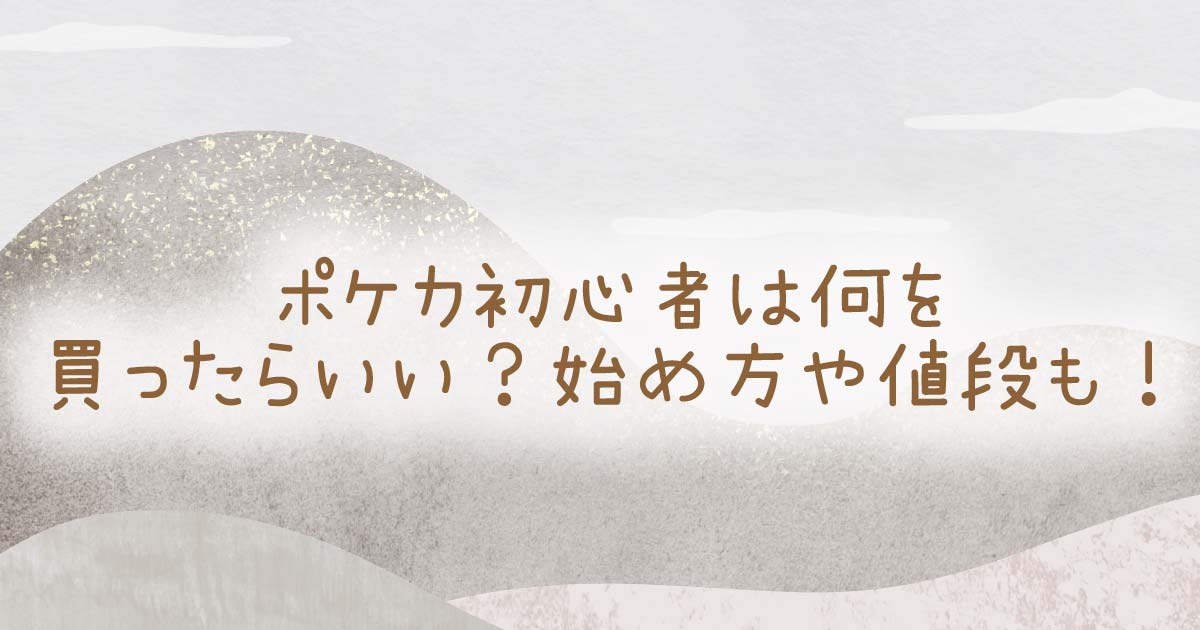 ポケカ初心者は何を
買ったらいい？始め方や値段も！